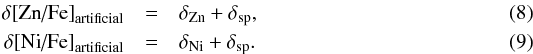 $\delta[\mathrm{Zn/Fe}]_{\mathrm{artificial}} = \delta_{\mathrm{Zn}} + \delta_{\mathrm{sp}},$ (8)

$\delta[\mathrm{Ni/Fe}]_{\mathrm{artificial}} = \delta_{\mathrm{Ni}} + \delta_{\mathrm{sp}}.$ (9)